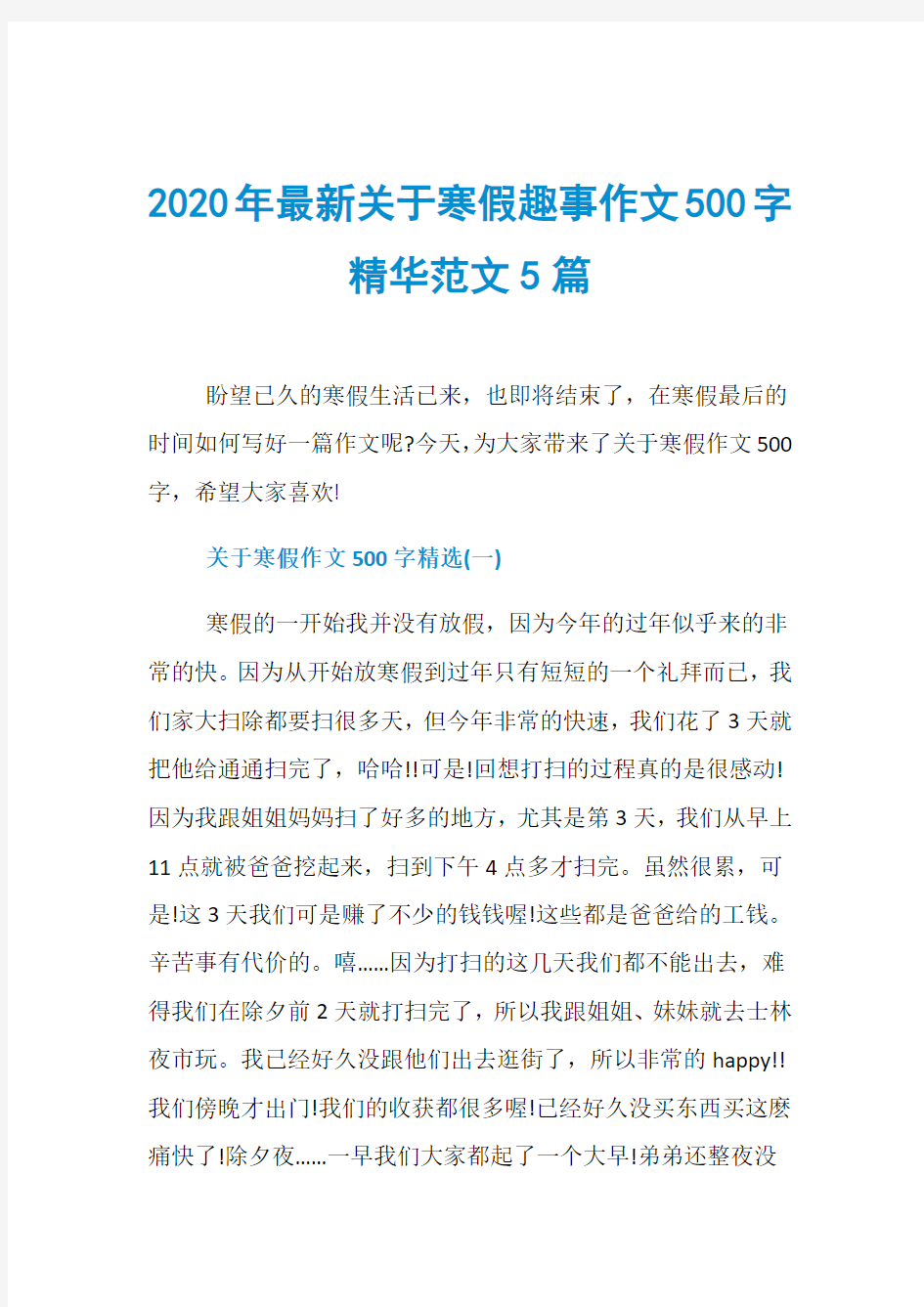 2020年最新关于寒假趣事作文500字精华范文5篇

盼望已久的寒假生活已来，也即将结束了，在寒假最后的时间如何写好一篇作文呢?今天,为大家带来了关于寒假作文500字，希望大家喜欢!

关于寒假作文500字精选(一)

寒假的一开始我并没有放假，因为今年的过年似乎来的非常的快。因为从开始放寒假到过年只有短短的一个礼拜而已，我们家大扫除都要扫很多天，但今年非常的快速，我们花了3天就把他给通通扫完了，哈哈!!可是!回想打扫的过程真的是很感动!因为我跟姐姐妈妈扫了好多的地方，尤其是第3天，我们从早上11点就被爸爸挖起来，扫到下午4点多才扫完。虽然很累，可是!这3天我们可是赚了不少的钱钱喔!这些都是爸爸给的工钱。辛苦事有代价的。嘻……因为打扫的这几天我们都不能出去，难得我们在除夕前2天就打扫完了，所以我跟姐姐、妹妹就去士林夜市玩。我已经好久没跟他们出去逛街了，所以非常的happy!!我们傍晚才出门!我们的收获都很多喔!已经好久没买东西买这麽痛快了!除夕夜……一早我们大家都起了一个大早!弟弟还整夜没